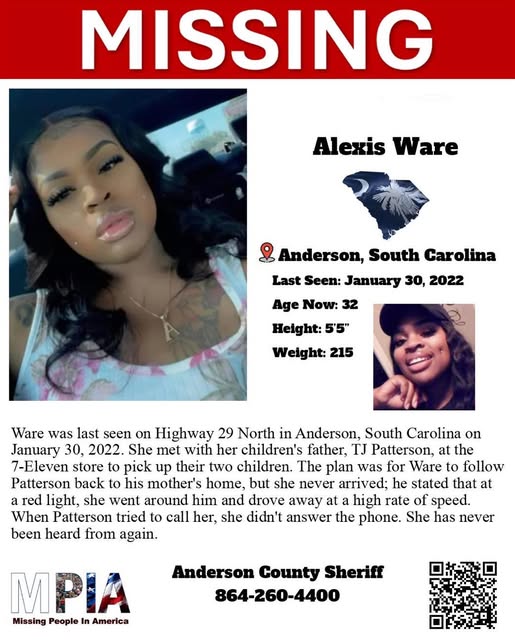 MISSING

Alexis Ware

Anderson, South Carolina
Last Seen: January 30, 2022
Age Now: 32
Height: 5'5"
Weight: 215

Ware was last seen on Highway 29 North in Anderson, South Carolina on January 30, 2022. She met with her children's father, TJ Patterson, at the 7-Eleven store to pick up their two children. The plan was for Ware to follow Patterson back to his mother's home, but she never arrived; he stated that at a red light, she went around him and drove away at a high rate of speed. When Patterson tried to call her, she didn't answer the phone. She has never been heard from again.

MPIA
Missing People In America

Anderson County Sheriff
864-260-4400